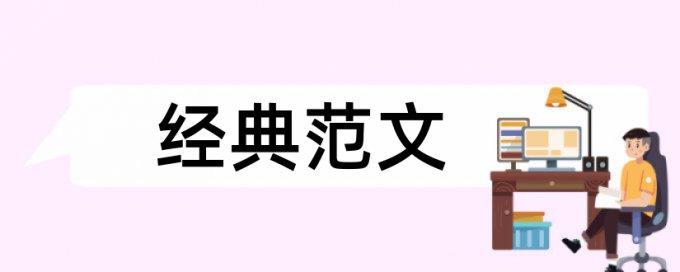 经典范文